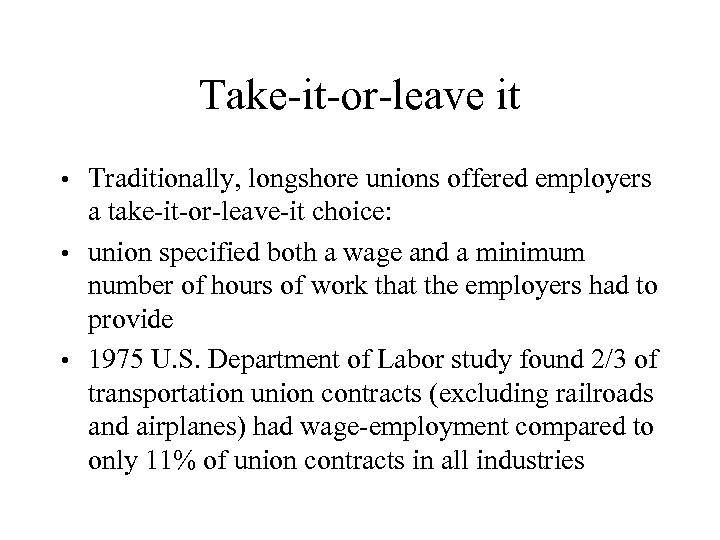 Take-it-or-leave it

• Traditionally, longshore unions offered employers a take-it-or-leave-it choice:

• union specified both a wage and a minimum number of hours of work that the employers had to provide

• 1975 U.S. Department of Labor study found 2/3 of transportation union contracts (excluding railroads and airplanes) had wage-employment compared to only 11% of union contracts in all industries